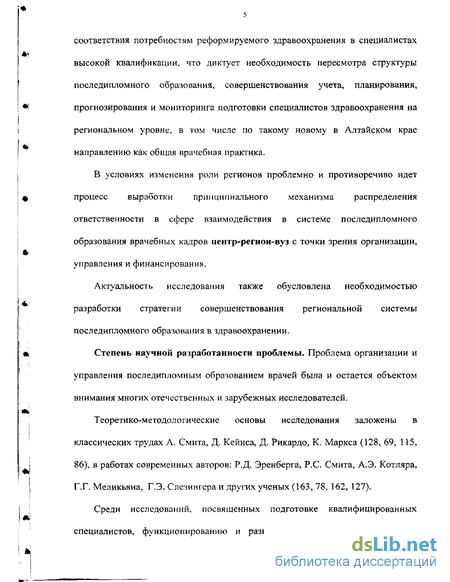 5

соответствия потребностям реформируемого здравоохранения в специалистах высокой квалификации, что диктует необходимость пересмотра структуры последипломного образования, совершенствования учета, планирования, прогнозирования и мониторинга подготовки специалистов здравоохранения на региональном уровне, в том числе по такому новому в Алтайском крае направлению как общая врачебная практика.

В условиях изменения роли регионов проблемно и противоречиво идет процесс выработки принципиального механизма распределения ответственности в сфере взаимодействия в системе последипломного образования врачебных кадров центр-регион-вуз с точки зрения организации, управления и финансирования.

Актуальность исследования также обусловлена необходимостью разработки стратегии совершенствования региональной системы последипломного образования в здравоохранении.

Степень научной разработанности проблемы. Проблема организации и управления последипломным образованием врачей была и остается объектом внимания многих отечественных и зарубежных исследователей.

Теоретико-методологические основы исследования заложены в классических трудах А. Смита, Д. Кейнса, Д. Рикардо, К. Маркса (128, 69, 115, 86), в работах современных авторов: Р.Д. Эренберга, Р.С. Смита, А.Э. Котляра, Г.Г. Меликьяна, Г.Э. Слезингера и других ученых (163, 78, 162, 127).

Среди исследований, посвященных подготовке квалифицированных специалистов, функционированию и раз

dsLib.net
библиотека диссертаций